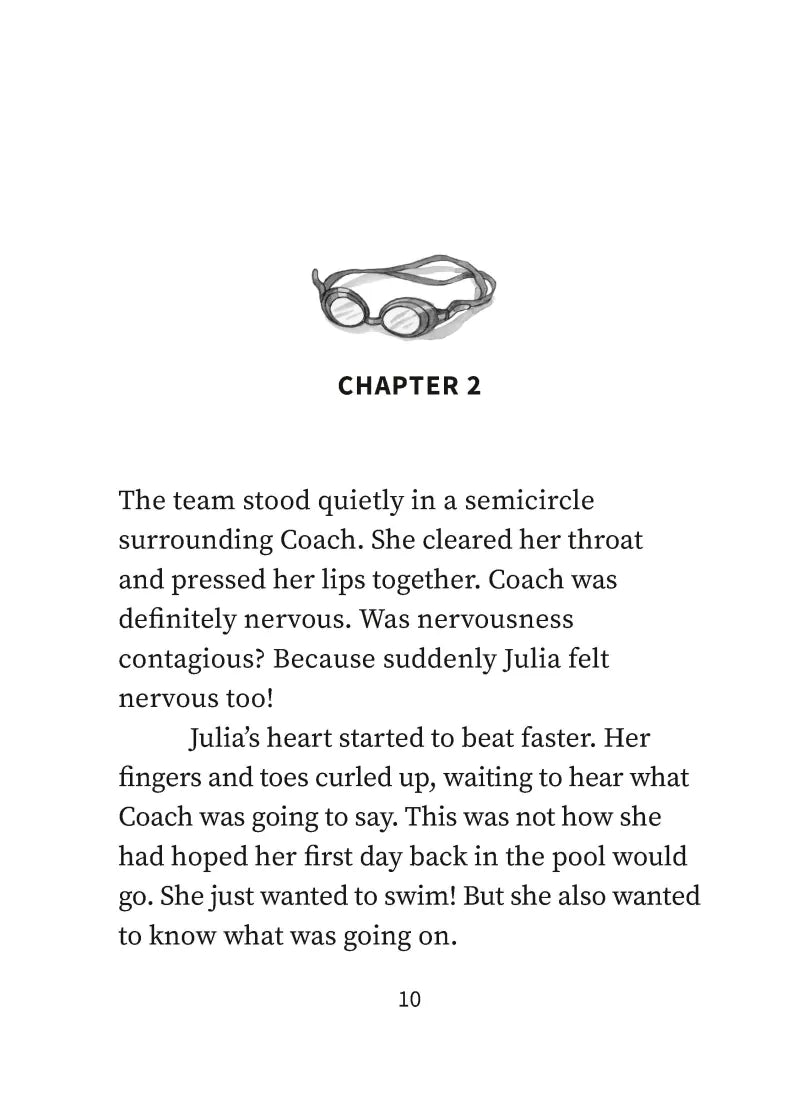 CHAPTER 2

The team stood quietly in a semicircle surrounding Coach. She cleared her throat and pressed her lips together. Coach was definitely nervous. Was nervousness contagious? Because suddenly Julia felt nervous too!

Julia's heart started to beat faster. Her fingers and toes curled up, waiting to hear what Coach was going to say. This was not how she had hoped her first day back in the pool would go. She just wanted to swim! But she also wanted to know what was going on.

10